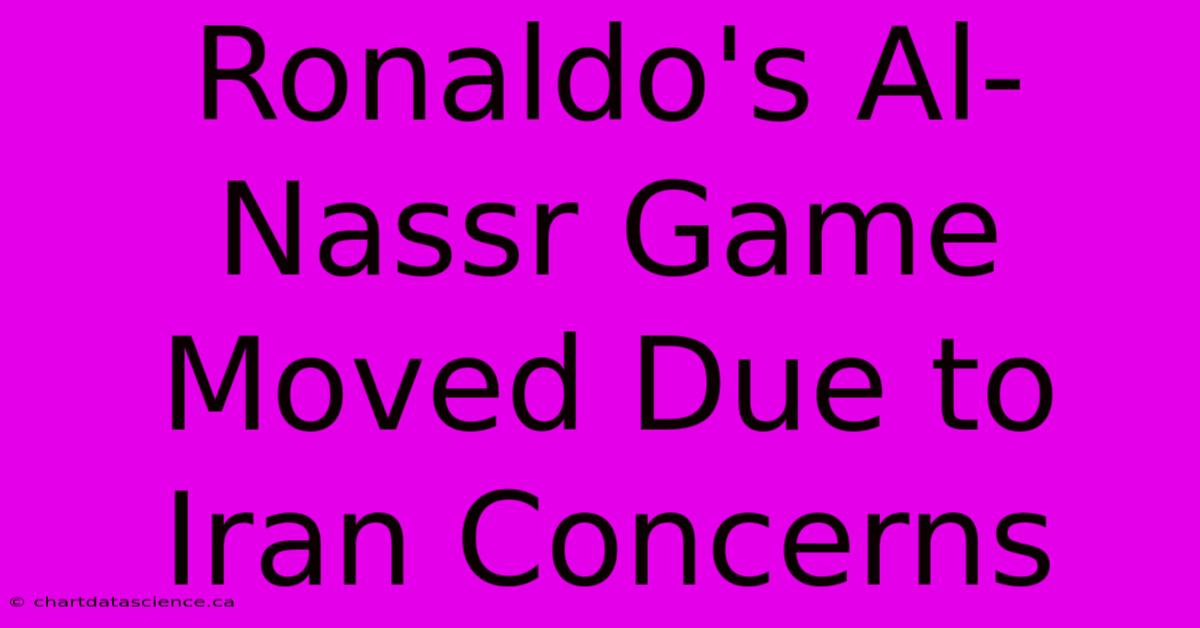 Ronaldo's Al-Nassr Game Moved Due to Iran Concerns

© chartdatascience.ca